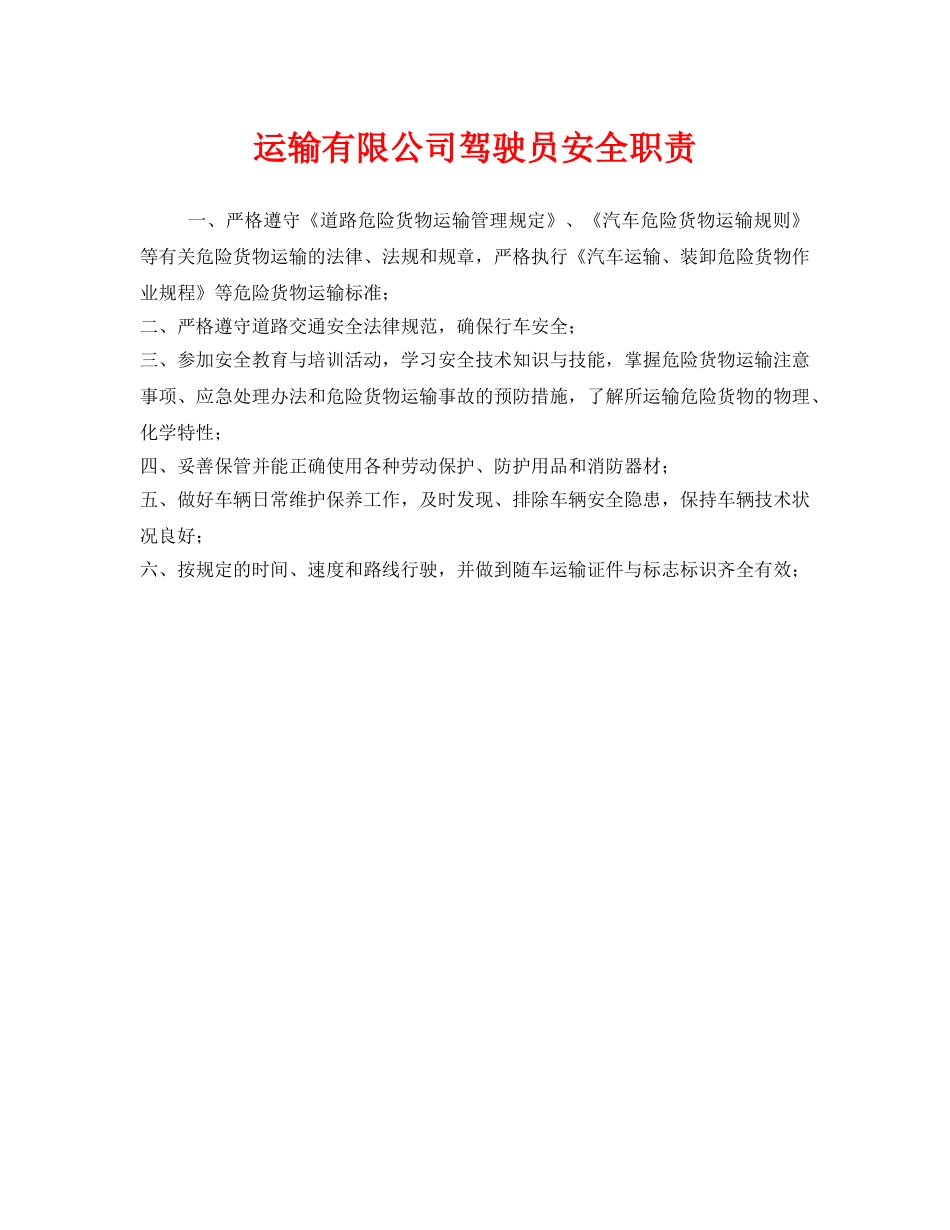 运输有限公司驾驶员安全职责

一、严格遵守《道路危险货物运输管理规定》、《汽车危险货物运输规则》等有关危险货物运输的法律、法规和规章，严格执行《汽车运输、装卸危险货物作业规程》等危险货物运输标准；

二、严格遵守道路交通安全法律规范，确保行车安全；

三、参加安全教育与培训活动，学习安全技术知识与技能，掌握危险货物运输注意事项、应急处理办法和危险货物运输事故的预防措施，了解所运输危险货物的物理、化学特性；

四、妥善保管并能正确使用各种劳动保护、防护用品和消防器材；

五、做好车辆日常维护保养工作，及时发现、排除车辆安全隐患，保持车辆技术状况良好；

六、按规定的时间、速度和路线行驶，并做到随车运输证件与标志标识齐全有效；